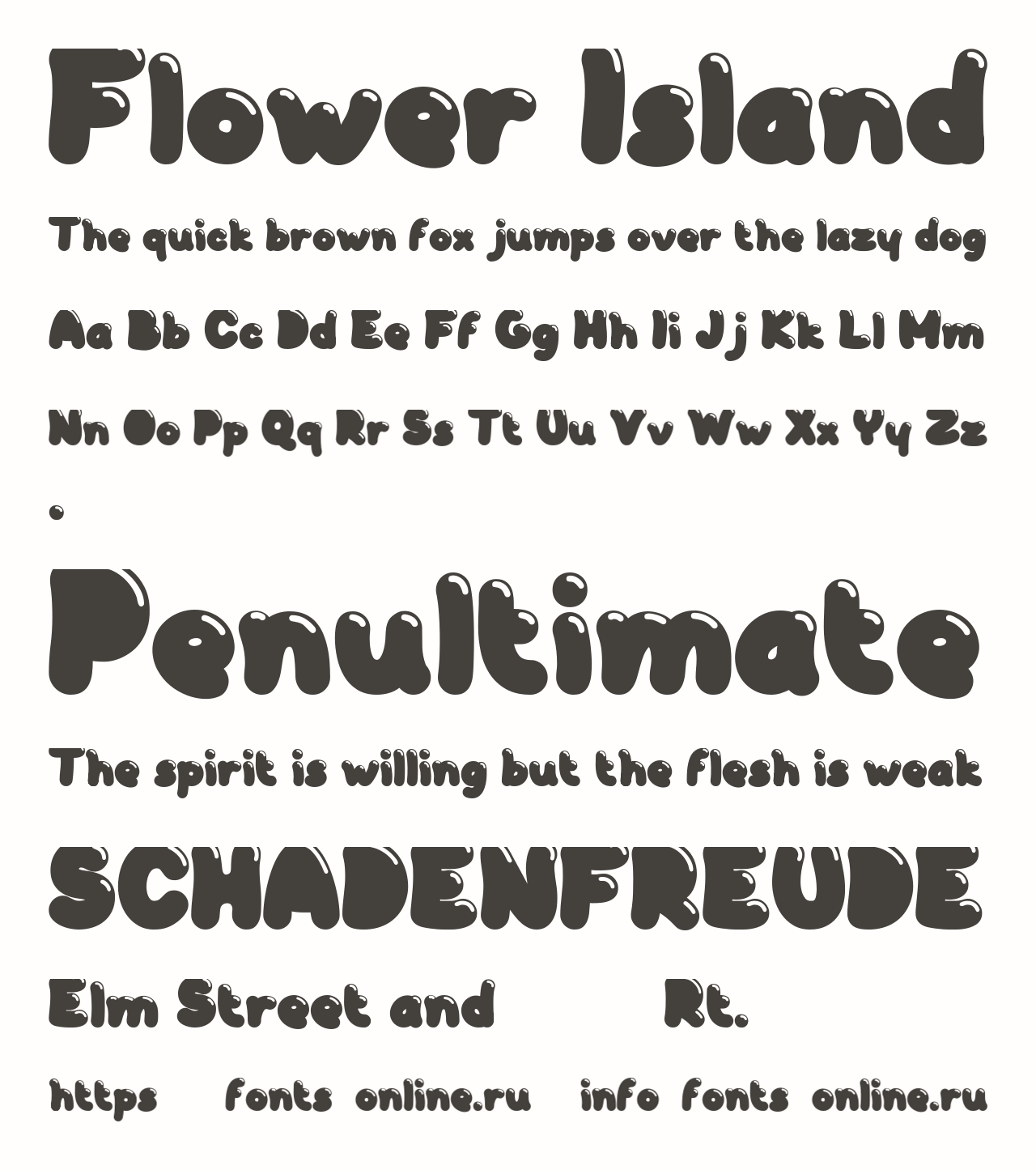 Flower Island

The quick brown fox jumps over the lazy dog

Aa Bb Cc Dd Ee Ff Gg Hh Ii Jj Kk Ll Mm

Nn Oo Pp Qq Rr Ss Tt Uu Vv Ww Xx Yy Zz

.

Penultimate

The spirit is willing but the flesh is weak

SCHADENFREUDE

Elm Street and Rt.

https fonts online.ru info fonts online.ru